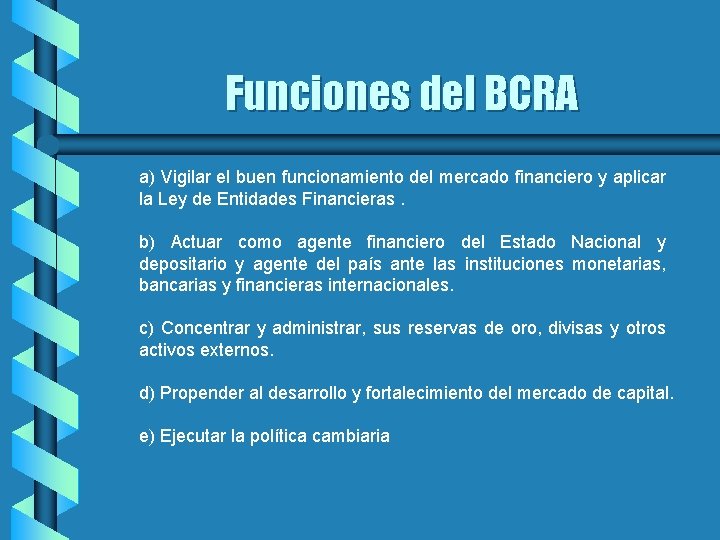 Funciones del BCRA

a) Vigilar el buen funcionamiento del mercado financiero y aplicar la Ley de Entidades Financieras .

b) Actuar como agente financiero del Estado Nacional y depositario y agente del país ante las instituciones monetarias, bancarias y financieras internacionales.

c) Concentrar y administrar, sus reservas de oro, divisas y otros activos externos.

d) Propender al desarrollo y fortalecimiento del mercado de capital.

e) Ejecutar la política cambiaria